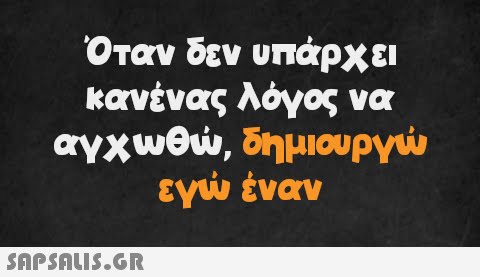 Όταν δεν υπάρχει κανένας λόγος να αγχωθώ, δημιουργώ εγώ έναν

SAPSALIS.GR